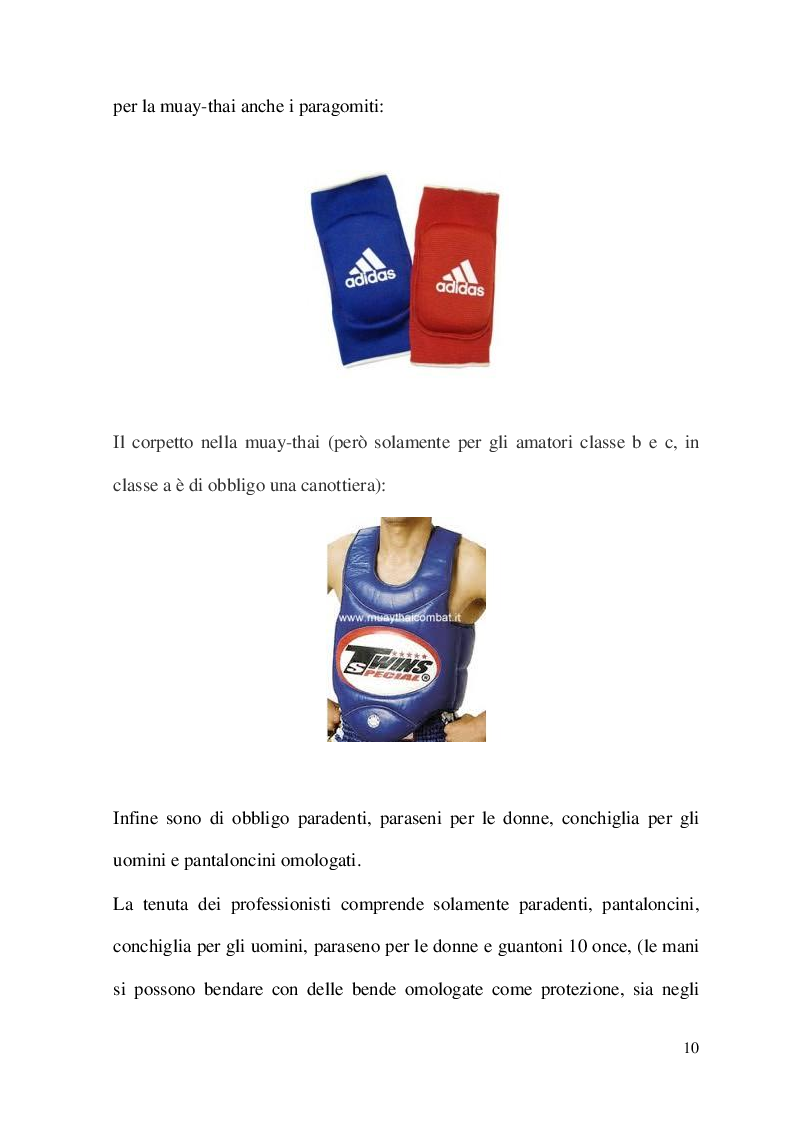 per la muay-thai anche i paragomiti:

adidas

adidas

Il corpetto nella muay-thai (però solamente per gli amatori classe b e c, in classe a è di obbligo una canottiera):

www.muaythaicombat.it

TWINS SPECIAL

Infine sono di obbligo paradenti, paraseni per le donne, conchiglia per gli uomini e pantaloncini omologati.

La tenuta dei professionisti comprende solamente paradenti, pantaloncini, conchiglia per gli uomini, paraseno per le donne e guantoni 10 once, (le mani si possono bendare con delle bende omologate come protezione, sia negli

10